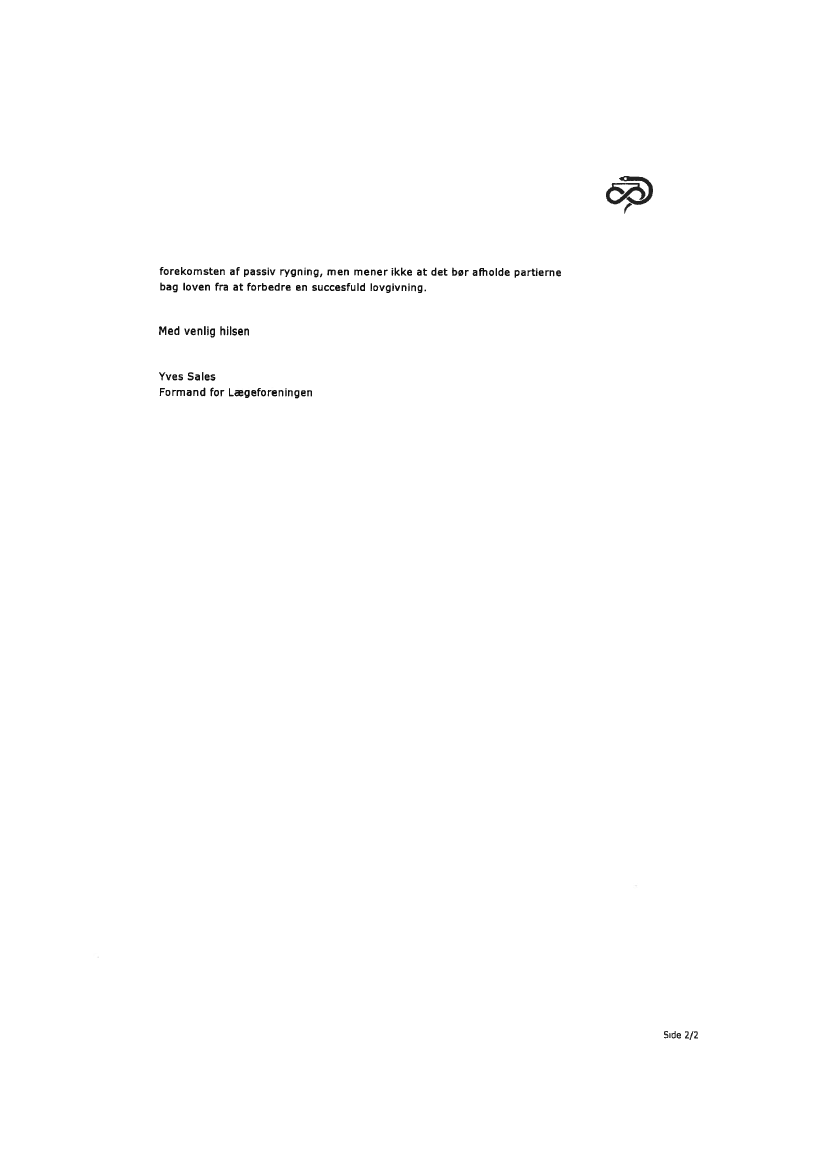 forekomsten af passiv rygning, men mener ikke at det bør afholde partierne bag loven fra at forbedre en succesfuld lovgivning.

Med venlig hilsen

Yves Sales
Formand for Lægeforeningen

Side 2/2